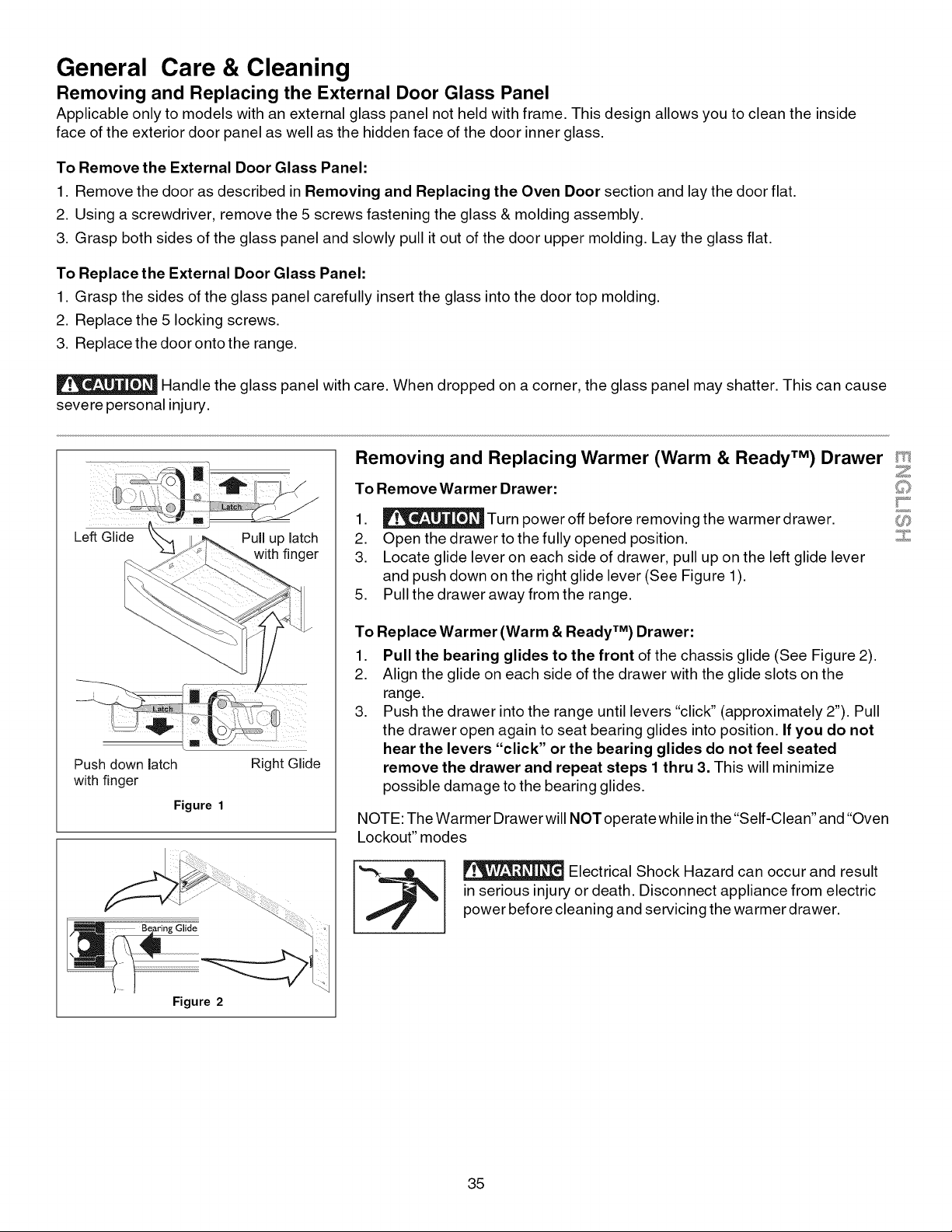 General Care & Cleaning

Removing and Replacing the External Door Glass Panel

Applicable only to models with an external glass panel not held with frame. This design allows you to clean the inside face of the exterior door panel as well as the hidden face of the door inner glass.

To Remove the External Door Glass Panel:

1. Remove the door as described in Removing and Replacing the Oven Door section and lay the door flat.
2. Using a screwdriver, remove the 5 screws fastening the glass & molding assembly.
3. Grasp both sides of the glass panel and slowly pull it out of the door upper molding. Lay the glass flat.

To Replace the External Door Glass Panel:

1. Grasp the sides of the glass panel carefully insert the glass into the door top molding.
2. Replace the 5 locking screws.
3. Replace the door onto the range.

CAUTION Handle the glass panel with care. When dropped on a corner, the glass panel may shatter. This can cause severe personal injury.

Latch
Left Glide
Pull up latch with finger
Latch
Push down latch with finger
Right Glide
Figure 1

Bearing Glide
Figure 2

Removing and Replacing Warmer (Warm & Ready™) Drawer

To Remove Warmer Drawer:

1. CAUTION Turn power off before removing the warmer drawer.
2. Open the drawer to the fully opened position.
3. Locate glide lever on each side of drawer, pull up on the left glide lever and push down on the right glide lever (See Figure 1).
5. Pull the drawer away from the range.

To Replace Warmer (Warm & Ready™) Drawer:

1. Pull the bearing glides to the front of the chassis glide (See Figure 2).
2. Align the glide on each side of the drawer with the glide slots on the range.
3. Push the drawer into the range until levers "click" (approximately 2"). Pull the drawer open again to seat bearing glides into position. If you do not hear the levers "click" or the bearing glides do not feel seated remove the drawer and repeat steps 1 thru 3. This will minimize possible damage to the bearing glides.

NOTE: The Warmer Drawer will NOT operate while in the "Self-Clean" and "Oven Lockout" modes

WARNING Electrical Shock Hazard can occur and result in serious injury or death. Disconnect appliance from electric power before cleaning and servicing the warmer drawer.

ENGLISH

35